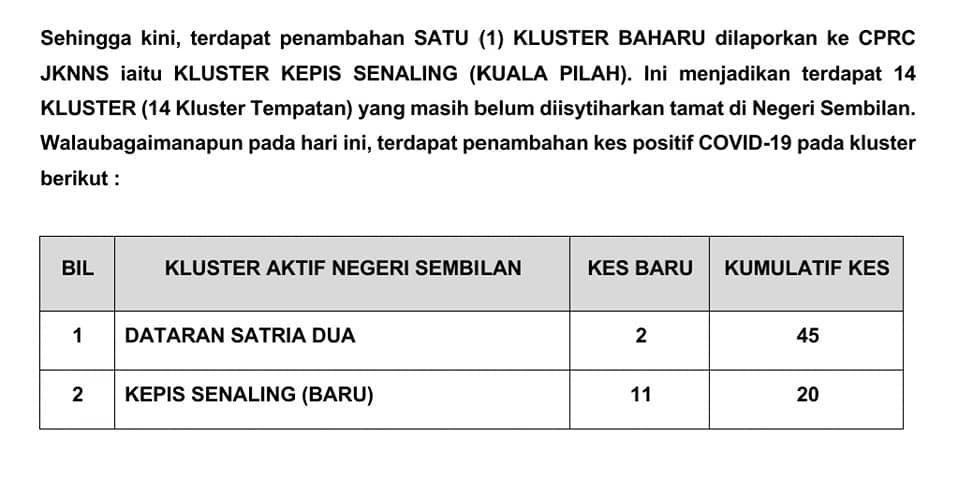 Sehingga kini, terdapat penambahan SATU (1) KLUSTER BAHARU dilaporkan ke CPRC JKNNS iaitu KLUSTER KEPIS SENALING (KUALA PILAH). Ini menjadikan terdapat 14 KLUSTER (14 Kluster Tempatan) yang masih belum diisytiharkan tamat di Negeri Sembilan. Walaubagaimanapun pada hari ini, terdapat penambahan kes positif COVID-19 pada kluster berikut :

| BIL | KLUSTER AKTIF NEGERI SEMBILAN | KES BARU | KUMULATIF KES |
|---|---|---|---|
| 1 | DATARAN SATRIA DUA | 2 | 45 |
| 2 | KEPIS SENALING (BARU) | 11 | 20 |